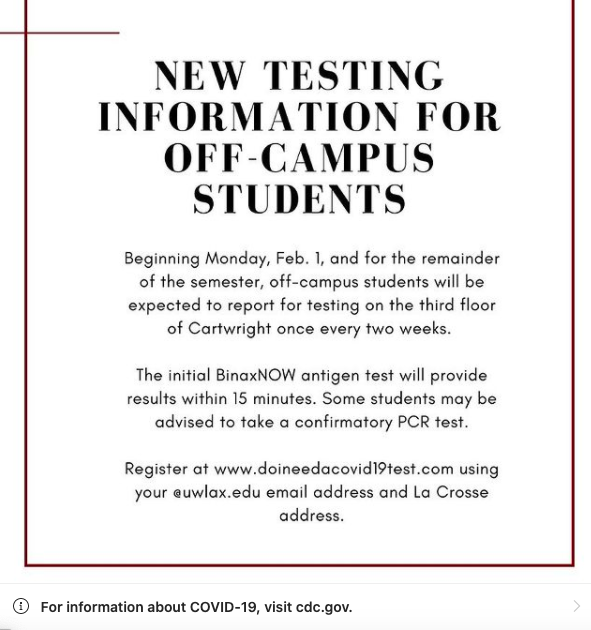 NEW TESTING INFORMATION FOR OFF-CAMPUS STUDENTS

Beginning Monday, Feb. 1, and for the remainder of the semester, off-campus students will be expected to report for testing on the third floor of Cartwright once every two weeks.

The initial BinaxNOW antigen test will provide results within 15 minutes. Some students may be advised to take a confirmatory PCR test.

Register at www.doineedacovid19test.com using your @uwlax.edu email address and La Crosse address.

For information about COVID-19, visit cdc.gov.